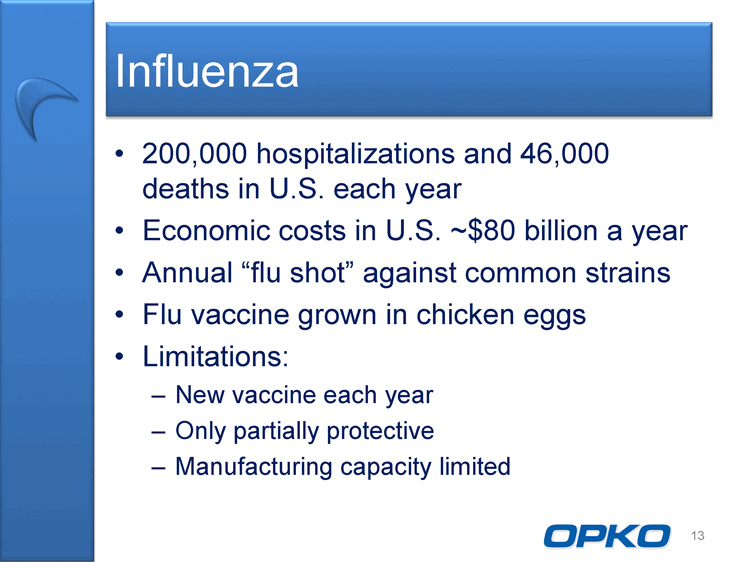 Influenza

• 200,000 hospitalizations and 46,000 deaths in U.S. each year
• Economic costs in U.S. ~\$80 billion a year
• Annual “flu shot” against common strains
• Flu vaccine grown in chicken eggs
• Limitations:
– New vaccine each year
– Only partially protective
– Manufacturing capacity limited

OPKO 13